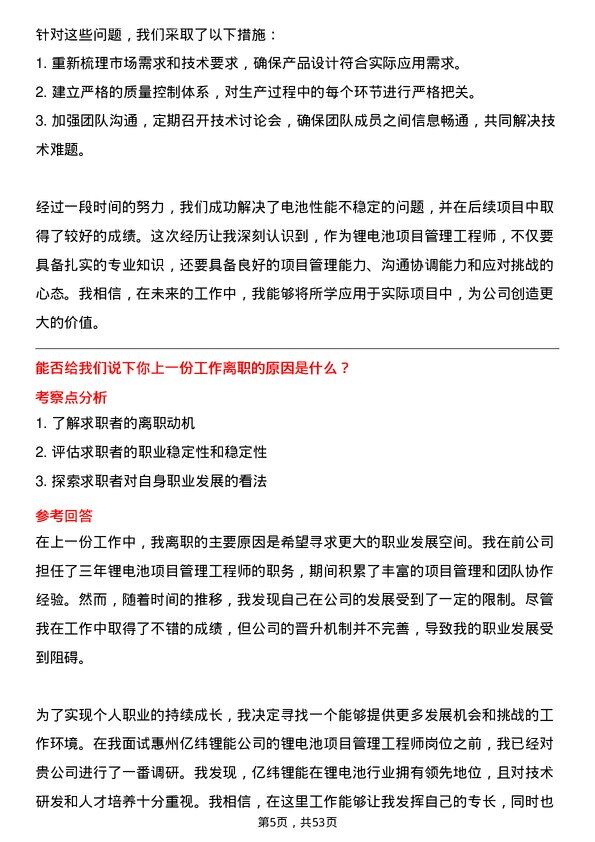 针对这些问题，我们采取了以下措施：
1. 重新梳理市场需求和技术要求，确保产品设计符合实际应用需求。
2. 建立严格的质量控制体系，对生产过程中的每个环节进行严格把关。
3. 加强团队沟通，定期召开技术讨论会，确保团队成员之间信息畅通，共同解决技术难题。

经过一段时间的努力，我们成功解决了电池性能不稳定的问题，并在后续项目中取得了较好的成绩。这次经历让我深刻认识到，作为锂电池项目管理工程师，不仅要具备扎实的专业知识，还要具备良好的项目管理能力、沟通协调能力和应对挑战的心态。我相信，在未来的工作中，我能够将所学应用于实际项目中，为公司创造更大的价值。

能否给我们说下你上一份工作离职的原因是什么？
考察点分析
1. 了解求职者的离职动机
2. 评估求职者的职业稳定性和稳定性
3. 探索求职者对自身职业发展的看法
参考回答
在上一份工作中，我离职的主要原因是希望寻求更大的职业发展空间。我在前公司担任了三年锂电池项目管理工程师的职务，期间积累了丰富的项目管理和团队协作经验。然而，随着时间的推移，我发现自己在公司的发展受到了一定的限制。尽管我在工作中取得了不错的成绩，但公司的晋升机制并不完善，导致我的职业发展受到阻碍。

为了实现个人职业的持续成长，我决定寻找一个能够提供更多发展机会和挑战的工作环境。在我面试惠州亿纬锂能公司的锂电池项目管理工程师岗位之前，我已经对贵公司进行了一番调研。我发现，亿纬锂能在锂电池行业拥有领先地位，且对技术研发和人才培养十分重视。我相信，在这里工作能够让我发挥自己的专长，同时也
第5页，共53页